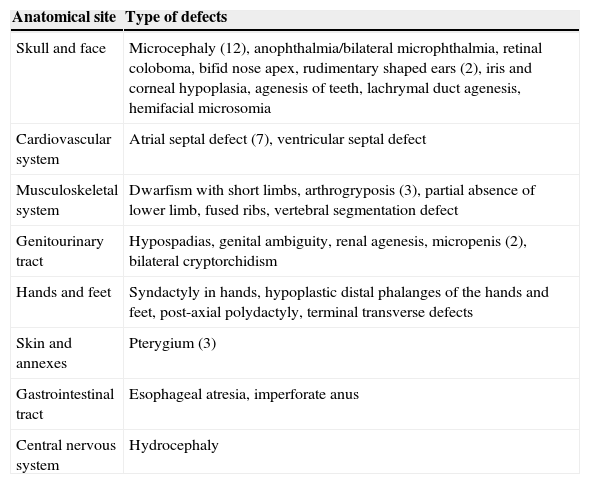 | Anatomical site | Type of defects |
|---|---|
| Skull and face | Microcephaly (12), anophthalmia/bilateral microphthalmia, retinal coloboma, bifid nose apex, rudimentary shaped ears (2), iris and corneal hypoplasia, agenesis of teeth, lachrymal duct agenesis, hemifacial microsomia |
| Cardiovascular system | Atrial septal defect (7), ventricular septal defect |
| Musculoskeletal system | Dwarfism with short limbs, arthrogryposis (3), partial absence of lower limb, fused ribs, vertebral segmentation defect |
| Genitourinary tract | Hypospadias, genital ambiguity, renal agenesis, micropenis (2), bilateral cryptorchidism |
| Hands and feet | Syndactyly in hands, hypoplastic distal phalanges of the hands and feet, post-axial polydactyly, terminal transverse defects |
| Skin and annexes | Pterygium (3) |
| Gastrointestinal tract | Esophageal atresia, imperforate anus |
| Central nervous system | Hydrocephaly |